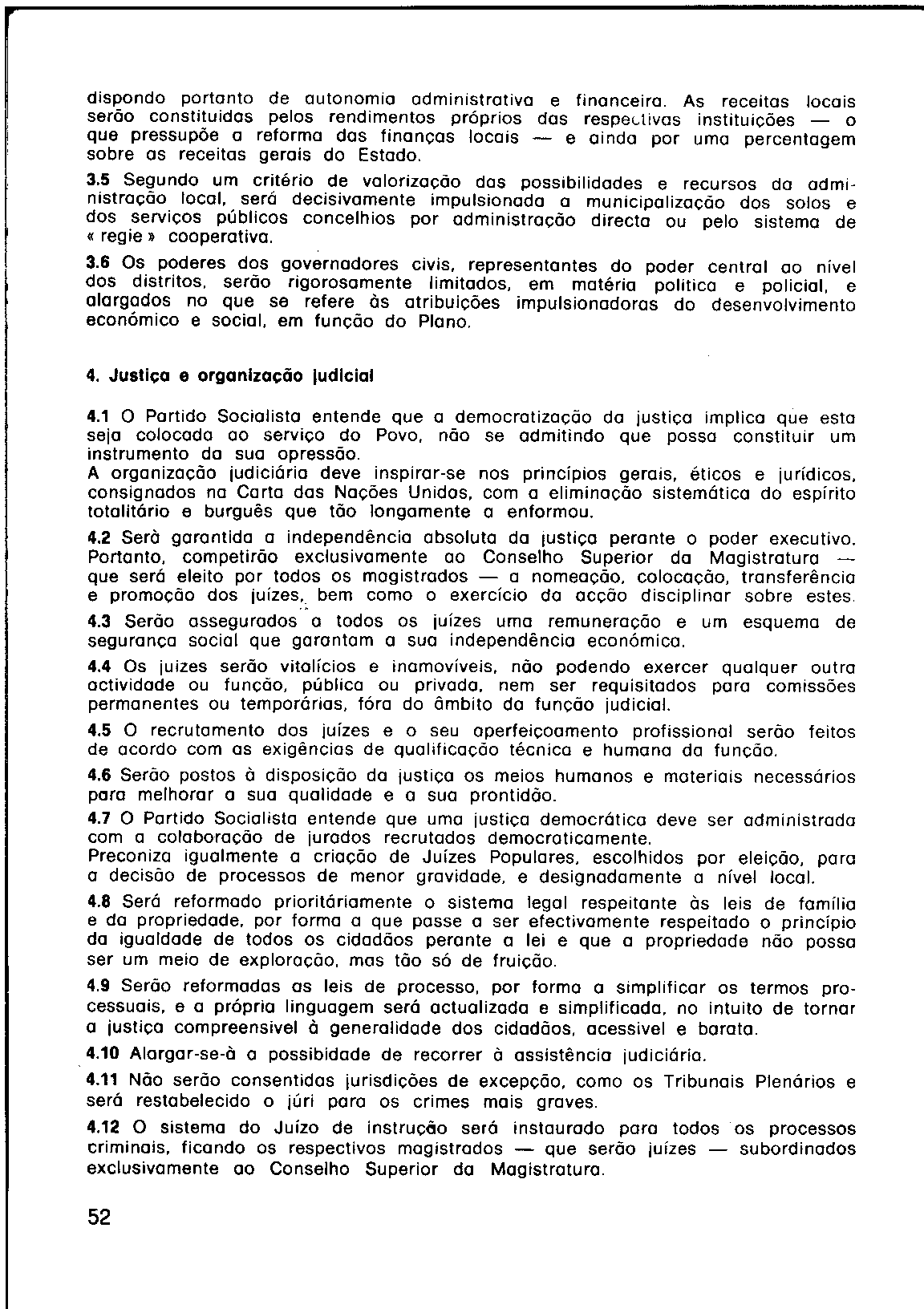 dispondo portanto de autonomia administrativa e financeira. As receitas locais serão constituidas pelos rendimentos próprios das respectivas instituições — o que pressupõe a reforma das finanças locais — e ainda por uma percentagem sobre as receitas gerais do Estado.

3.5 Segundo um critério de valorização das possibilidades e recursos da administração local, será decisivamente impulsionada a municipalização dos solos e dos serviços públicos concelhios por administração directa ou pelo sistema de « regie » cooperativa.

3.6 Os poderes dos governadores civis, representantes do poder central ao nível dos distritos, serão rigorosamente limitados, em matéria política e policial, e alargados no que se refere às atribuições impulsionadoras do desenvolvimento económico e social, em função do Plano.

4. Justiça e organização judicial

4.1 O Partido Socialista entende que a democratização da justiça implica que esta seja colocada ao serviço do Povo, não se admitindo que possa constituir um instrumento da sua opressão.
A organização judiciária deve inspirar-se nos princípios gerais, éticos e jurídicos, consignados na Carta das Nações Unidas, com a eliminação sistemática do espírito totalitário e burguês que tão longamente a enformou.

4.2 Serà garantida a independência absoluta da justiça perante o poder executivo. Portanto, competirão exclusivamente ao Conselho Superior da Magistratura — que será eleito por todos os magistrados — a nomeação, colocação, transferência e promoção dos juízes, bem como o exercício da acção disciplinar sobre estes.

4.3 Serão assegurados a todos os juízes uma remuneração e um esquema de segurança social que garantam a sua independência económica.

4.4 Os juizes serão vitalícios e inamovíveis, não podendo exercer qualquer outra actividade ou função, pública ou privada, nem ser requisitados para comissões permanentes ou temporárias, fóra do âmbito da função judicial.

4.5 O recrutamento dos juízes e o seu aperfeiçoamento profissional serão feitos de acordo com as exigências de qualificação técnica e humana da função.

4.6 Serão postos à disposição da justiça os meios humanos e materiais necessários para melhorar a sua qualidade e a sua prontidão.

4.7 O Partido Socialista entende que uma justiça democrática deve ser administrada com a colaboração de jurados recrutados democraticamente.
Preconiza igualmente a criação de Juízes Populares, escolhidos por eleição, para a decisão de processos de menor gravidade, e designadamente a nível local.

4.8 Será reformado prioritáriamente o sistema legal respeitante às leis de família e da propriedade, por forma a que passe a ser efectivamente respeitado o princípio da igualdade de todos os cidadãos perante a lei e que a propriedade não possa ser um meio de exploração, mas tão só de fruição.

4.9 Serão reformadas as leis de processo, por forma a simplificar os termos processuais, e a própria linguagem será actualizada e simplificada, no intuito de tornar a justiça compreensivel à generalidade dos cidadãos, acessivel e barata.

4.10 Alargar-se-à a possibidade de recorrer à assistência judiciária.

4.11 Não serão consentidas jurisdições de excepção, como os Tribunais Plenários e será restabelecido o júri para os crimes mais graves.

4.12 O sistema do Juízo de instrução será instaurado para todos os processos criminais, ficando os respectivos magistrados — que serão juízes — subordinados exclusivamente ao Conselho Superior da Magistratura.

52